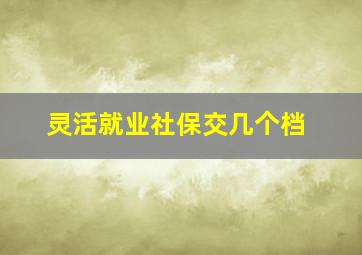 灵活就业社保交几个档